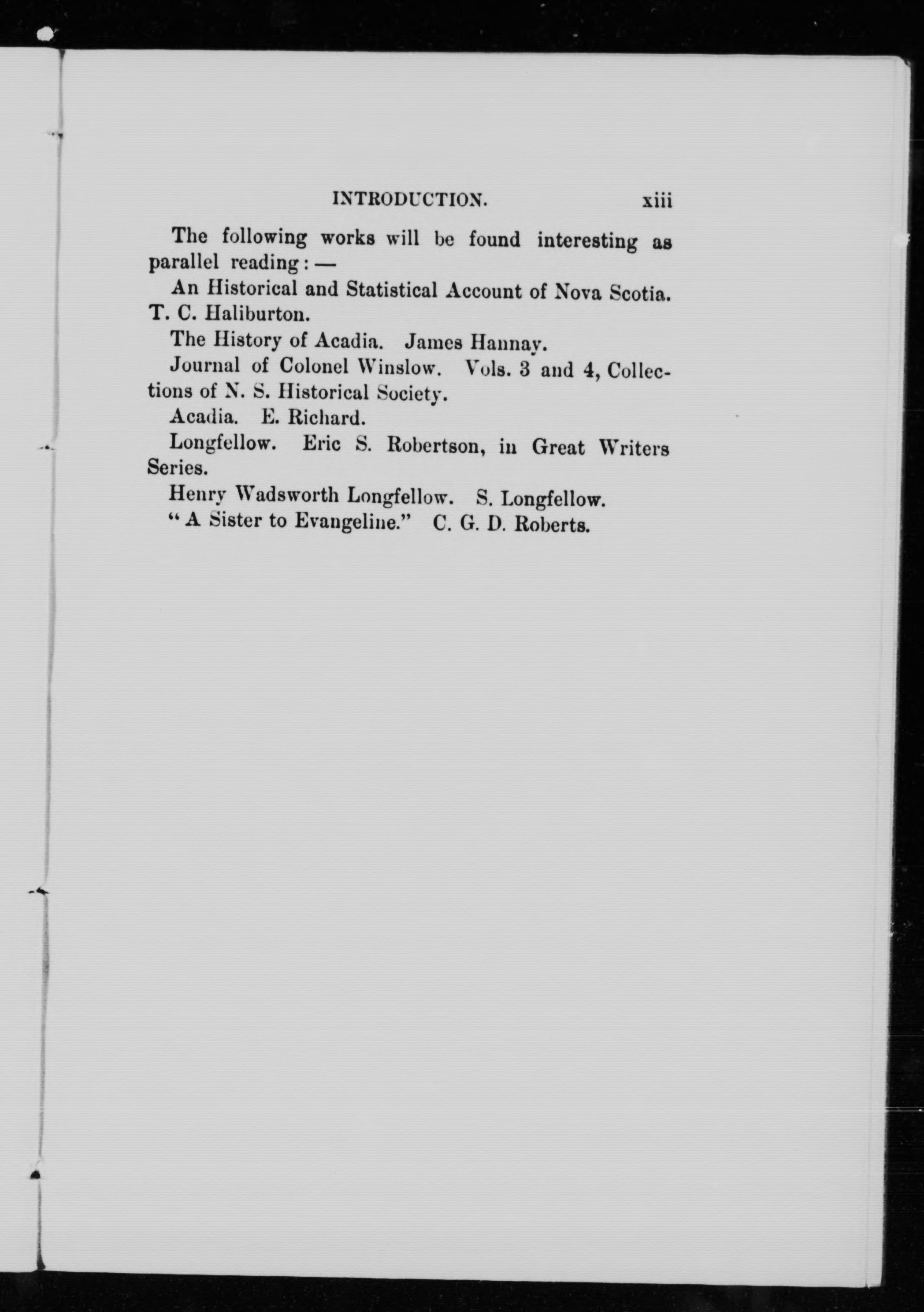 INTRODUCTION. xiii

The following works will be found interesting as parallel reading: —

An Historical and Statistical Account of Nova Scotia. T. C. Haliburton.

The History of Acadia. James Hannay.

Journal of Colonel Winslow. Vols. 3 and 4, Collections of N. S. Historical Society.

Acadia. E. Richard.

Longfellow. Eric S. Robertson, in Great Writers Series.

Henry Wadsworth Longfellow. S. Longfellow.

"A Sister to Evangeline." C. G. D. Roberts.